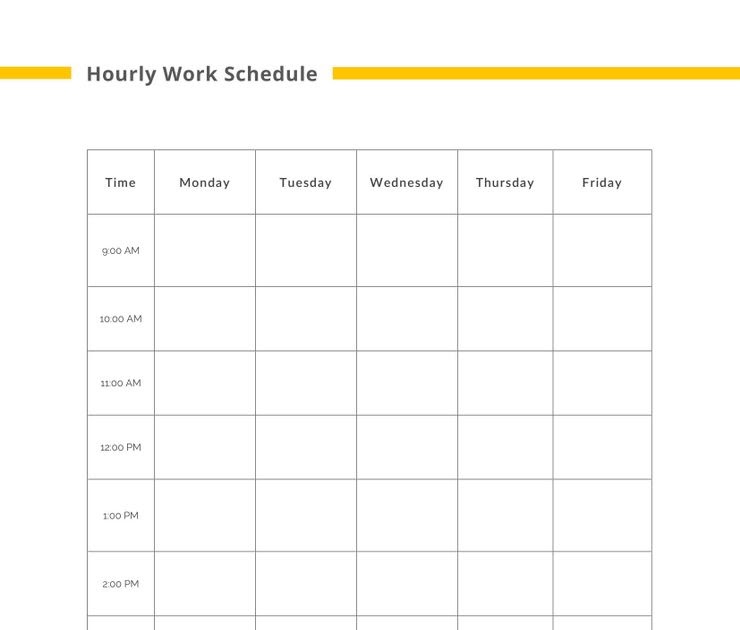 Hourly Work Schedule

| Time | Monday | Tuesday | Wednesday | Thursday | Friday |
|---|---|---|---|---|---|
| 9:00 AM | | | | | |
| 10:00 AM | | | | | |
| 11:00 AM | | | | | |
| 12:00 PM | | | | | |
| 1:00 PM | | | | | |
| 2:00 PM | | | | | |